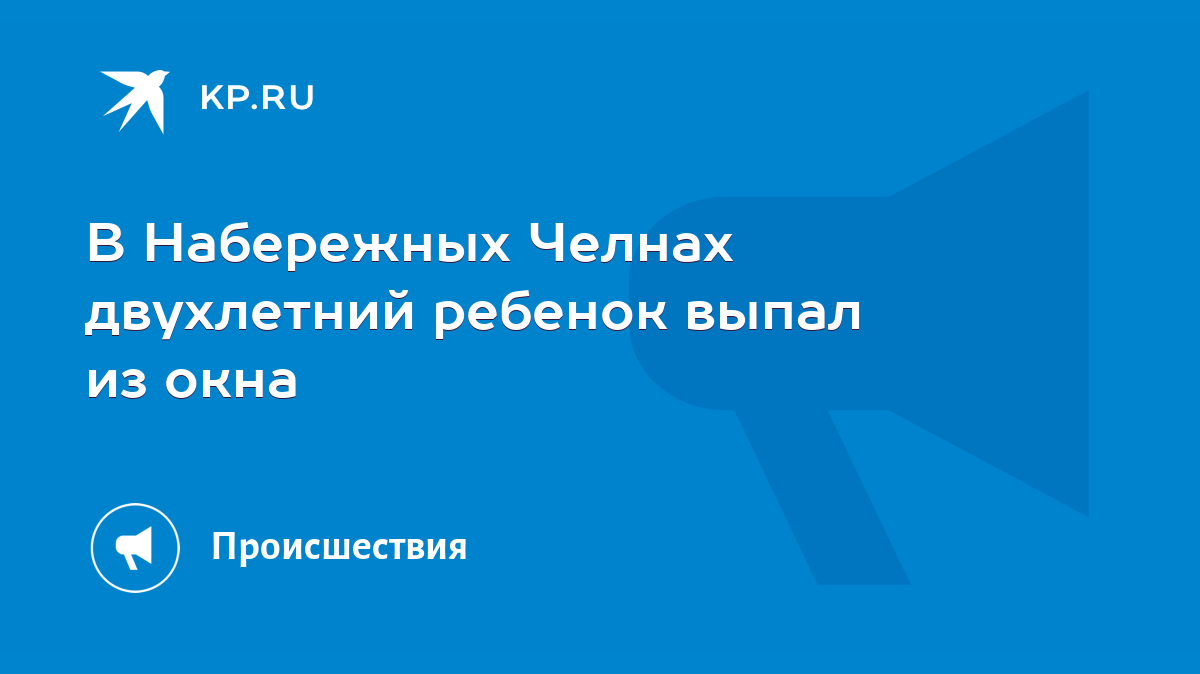 KP.RU

В Набережных Челнах двухлетний ребенок выпал из окна

Происшествия